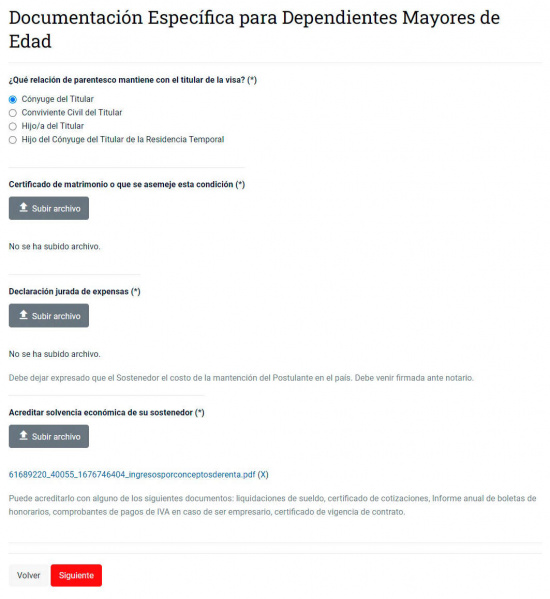 Documentación Específica para Dependientes Mayores de Edad

¿Qué relación de parentesco mantiene con el titular de la visa? (*)

Cónyuge del Titular
Conviviente Civil del Titular
Hijo/a del Titular
Hijo del Cónyuge del Titular de la Residencia Temporal

Certificado de matrimonio o que se asemeje esta condición (*)

Subir archivo

No se ha subido archivo.

Declaración jurada de expensas (*)

Subir archivo

No se ha subido archivo.

Debe dejar expresado que el Sostenedor el costo de la mantención del Postulante en el país. Debe venir firmada ante notario.

Acreditar solvencia económica de su sostenedor (*)

Subir archivo

61689220_40055_1676746404_ingresosporconceptosderenta.pdf (X)

Puede acreditarlo con alguno de los siguientes documentos: liquidaciones de sueldo, certificado de cotizaciones, Informe anual de boletas de honorarios, comprobantes de pagos de IVA en caso de ser empresario, certificado de vigencia de contrato.

Volver
Siguiente